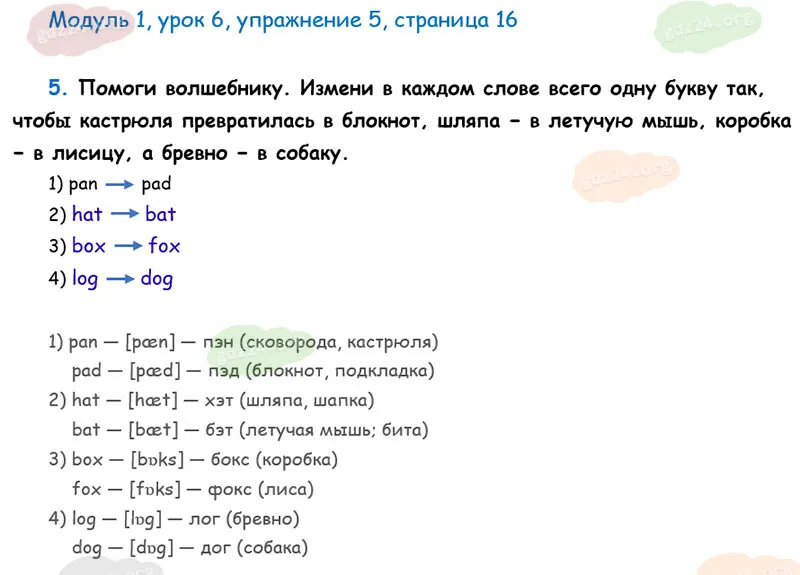 Модуль 1, урок 6, упражнение 5, страница 16

gdz24.org

5. Помоги волшебнику. Измени в каждом слове всего одну букву так, чтобы кастрюля превратилась в блокнот, шляпа – в летучую мышь, коробка – в лисицу, а бревно – в собаку.

1) pan → pad
2) hat → bat
3) box → fox
4) log → dog

1) pan — [pæn] — пэн (сковорода, кастрюля)
pad — [pæd] — пэд (блокнот, подкладка)
2) hat — [hæt] — хэт (шляпа, шапка)
bat — [bæt] — бэт (летучая мышь; бита)
3) box — [bɒks] — бокс (коробка)
fox — [fɒks] — фокс (лиса)
4) log — [lɒg] — лог (бревно)
dog — [dɒg] — дог (собака)